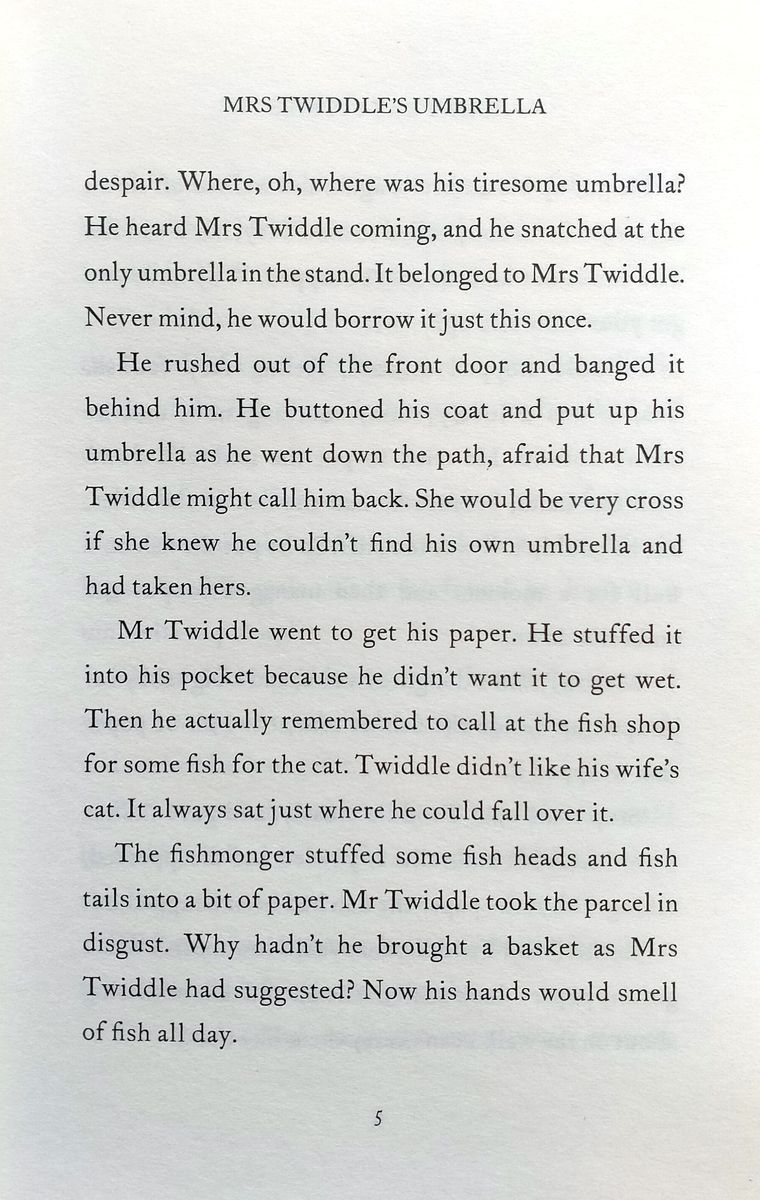 MRS TWIDDLE'S UMBRELLA

despair. Where, oh, where was his tiresome umbrella? He heard Mrs Twiddle coming, and he snatched at the only umbrella in the stand. It belonged to Mrs Twiddle. Never mind, he would borrow it just this once.

He rushed out of the front door and banged it behind him. He buttoned his coat and put up his umbrella as he went down the path, afraid that Mrs Twiddle might call him back. She would be very cross if she knew he couldn't find his own umbrella and had taken hers.

Mr Twiddle went to get his paper. He stuffed it into his pocket because he didn't want it to get wet. Then he actually remembered to call at the fish shop for some fish for the cat. Twiddle didn't like his wife's cat. It always sat just where he could fall over it.

The fishmonger stuffed some fish heads and fish tails into a bit of paper. Mr Twiddle took the parcel in disgust. Why hadn't he brought a basket as Mrs Twiddle had suggested? Now his hands would smell of fish all day.

5